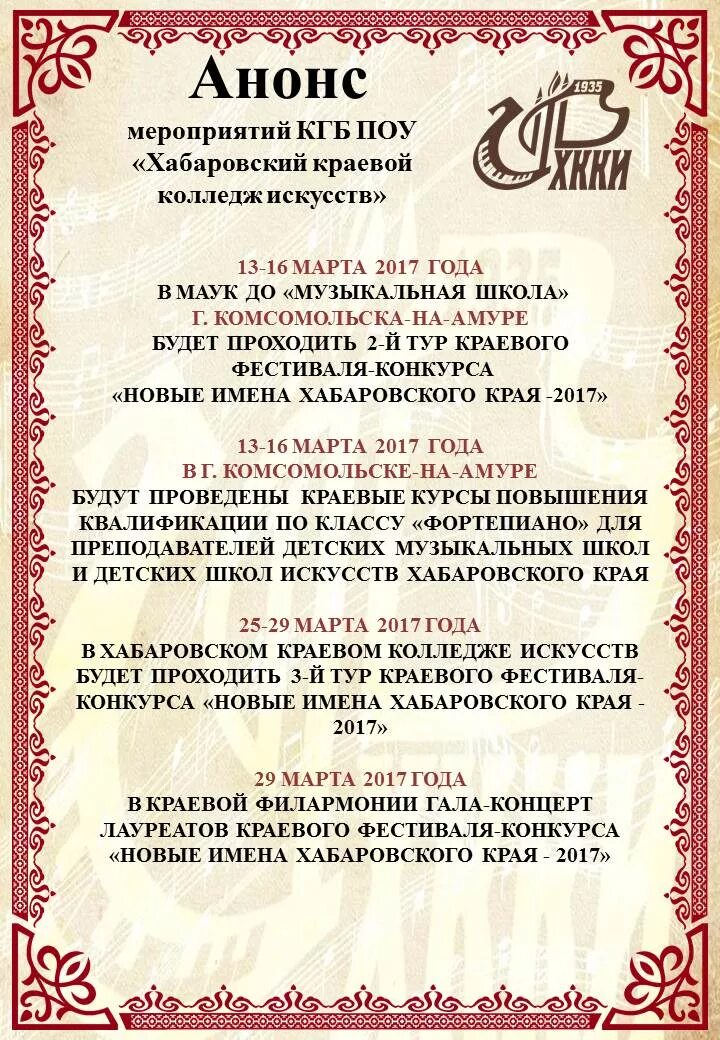 Анонс

мероприятий КГБ ПОУ «Хабаровский краевой колледж искусств»

1935
ХККИ

13-16 МАРТА 2017 ГОДА
В МАУК ДО «МУЗЫКАЛЬНАЯ ШКОЛА»
Г. КОМСОМОЛЬСКА-НА-АМУРЕ
БУДЕТ ПРОХОДИТЬ 2-Й ТУР КРАЕВОГО ФЕСТИВАЛЯ-КОНКУРСА
«НОВЫЕ ИМЕНА ХАБАРОВСКОГО КРАЯ -2017»

13-16 МАРТА 2017 ГОДА
В Г. КОМСОМОЛЬСКЕ-НА-АМУРЕ
БУДУТ ПРОВЕДЕНЫ КРАЕВЫЕ КУРСЫ ПОВЫШЕНИЯ КВАЛИФИКАЦИИ ПО КЛАССУ «ФОРТЕПИАНО» ДЛЯ ПРЕПОДАВАТЕЛЕЙ ДЕТСКИХ МУЗЫКАЛЬНЫХ ШКОЛ И ДЕТСКИХ ШКОЛ ИСКУССТВ ХАБАРОВСКОГО КРАЯ

25-29 МАРТА 2017 ГОДА
В ХАБАРОВСКОМ КРАЕВОМ КОЛЛЕДЖЕ ИСКУССТВ БУДЕТ ПРОХОДИТЬ 3-Й ТУР КРАЕВОГО ФЕСТИВАЛЯ-КОНКУРСА «НОВЫЕ ИМЕНА ХАБАРОВСКОГО КРАЯ - 2017»

29 МАРТА 2017 ГОДА
В КРАЕВОЙ ФИЛАРМОНИИ ГАЛА-КОНЦЕРТ ЛАУРЕАТОВ КРАЕВОГО ФЕСТИВАЛЯ-КОНКУРСА «НОВЫЕ ИМЕНА ХАБАРОВСКОГО КРАЯ - 2017»